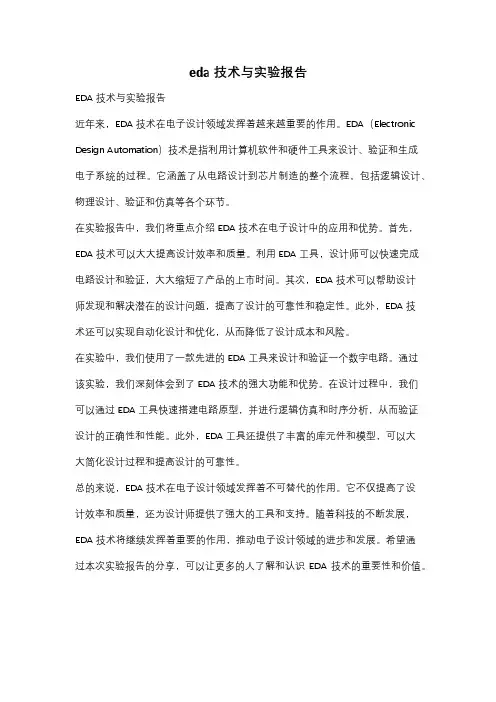 eda 技术与实验报告

EDA 技术与实验报告

近年来，EDA 技术在电子设计领域发挥着越来越重要的作用。EDA（Electronic Design Automation）技术是指利用计算机软件和硬件工具来设计、验证和生成电子系统的过程。它涵盖了从电路设计到芯片制造的整个流程，包括逻辑设计、物理设计、验证和仿真等各个环节。

在实验报告中，我们将重点介绍 EDA 技术在电子设计中的应用和优势。首先，EDA 技术可以大大提高设计效率和质量。利用 EDA 工具，设计师可以快速完成电路设计和验证，大大缩短了产品的上市时间。其次，EDA 技术可以帮助设计师发现和解决潜在的设计问题，提高了设计的可靠性和稳定性。此外，EDA 技术还可以实现自动化设计和优化，从而降低了设计成本和风险。

在实验中，我们使用了一款先进的 EDA 工具来设计和验证一个数字电路。通过该实验，我们深刻体会到了 EDA 技术的强大功能和优势。在设计过程中，我们可以通过 EDA 工具快速搭建电路原型，并进行逻辑仿真和时序分析，从而验证设计的正确性和性能。此外，EDA 工具还提供了丰富的库元件和模型，可以大大简化设计过程和提高设计的可靠性。

总的来说，EDA 技术在电子设计领域发挥着不可替代的作用。它不仅提高了设计效率和质量，还为设计师提供了强大的工具和支持。随着科技的不断发展，EDA 技术将继续发挥着重要的作用，推动电子设计领域的进步和发展。希望通过本次实验报告的分享，可以让更多的人了解和认识 EDA 技术的重要性和价值。